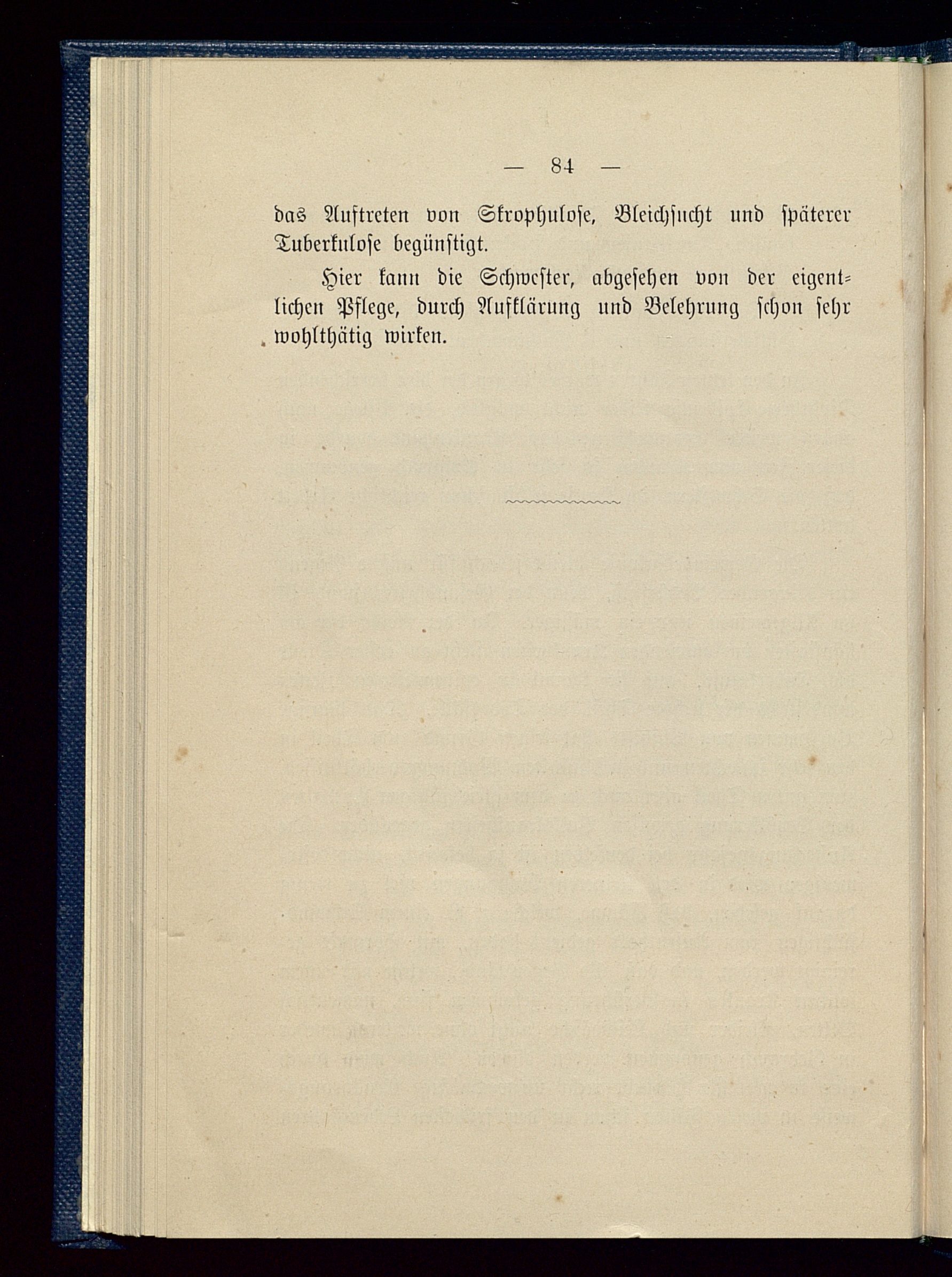 — 84 —

das Auftreten von Skrophulose, Bleichsucht und späterer Tuberkulose begünstigt.

Hier kann die Schwester, abgesehen von der eigentlichen Pflege, durch Aufklärung und Belehrung schon sehr wohlthätig wirken.